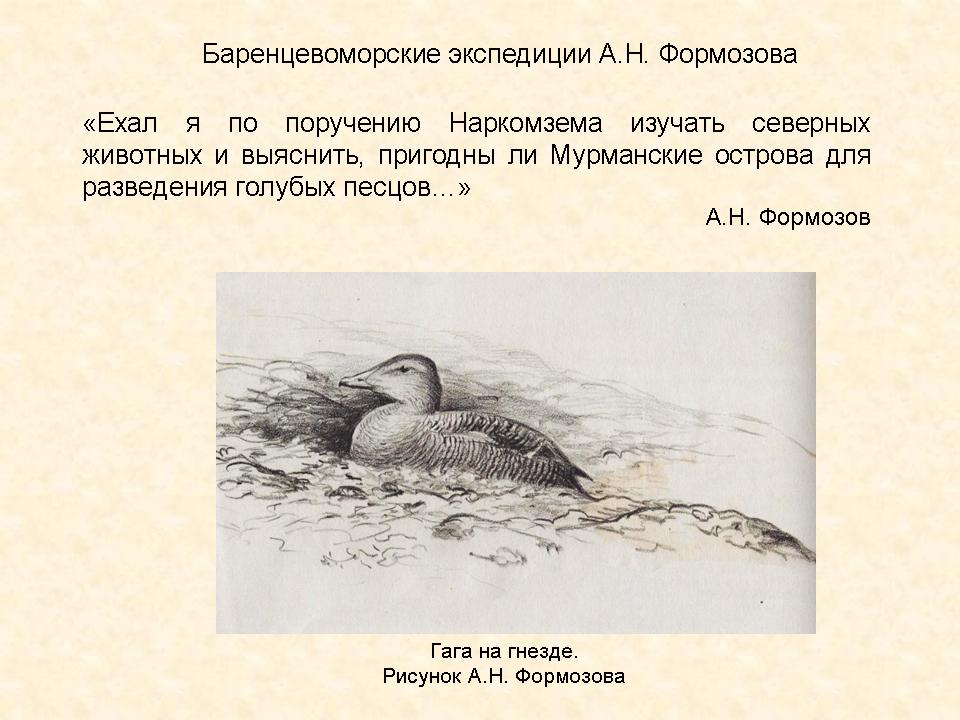 Баренцевоморские экспедиции А.Н. Формозова

«Ехал я по поручению Наркомзема изучать северных животных и выяснить, пригодны ли Мурманские острова для разведения голубых песцов…»

А.Н. Формозов

Гага на гнезде.
Рисунок А.Н. Формозова